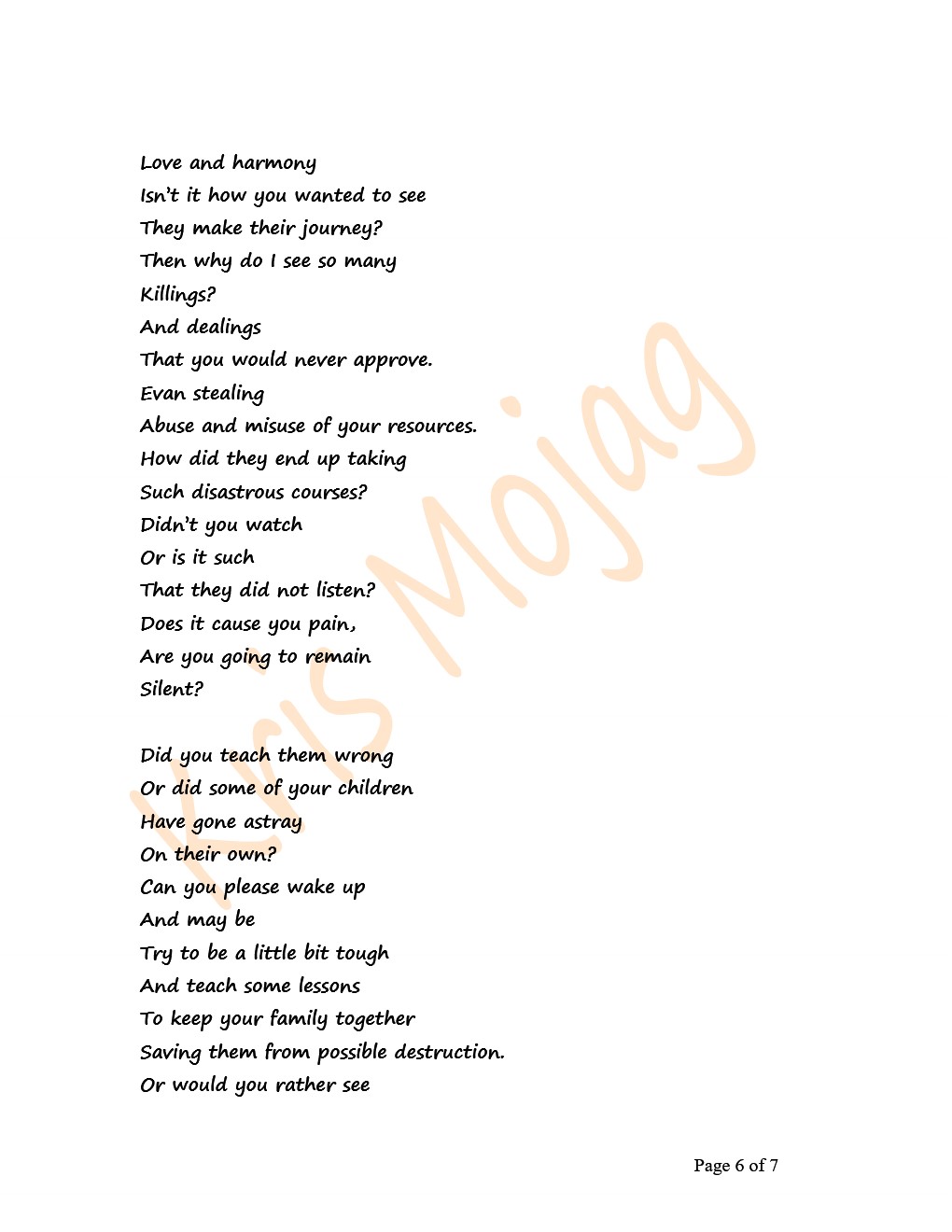 Love and harmony
Isn't it how you wanted to see
They make their journey?
Then why do I see so many
Killings?
And dealings
That you would never approve.
Evan stealing
Abuse and misuse of your resources.
How did they end up taking
Such disastrous courses?
Didn't you watch
Or is it such
That they did not listen?
Does it cause you pain,
Are you going to remain
Silent?

Did you teach them wrong
Or did some of your children
Have gone astray
On their own?
Can you please wake up
And may be
Try to be a little bit tough
And teach some lessons
To keep your family together
Saving them from possible destruction.
Or would you rather see

Kris Mojag

Page 6 of 7